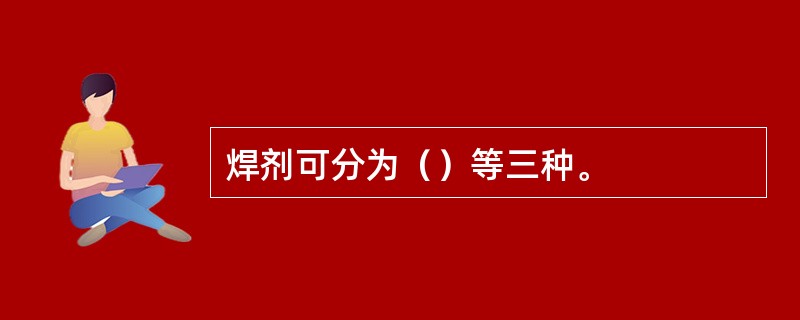 焊剂可分为（）等三种。